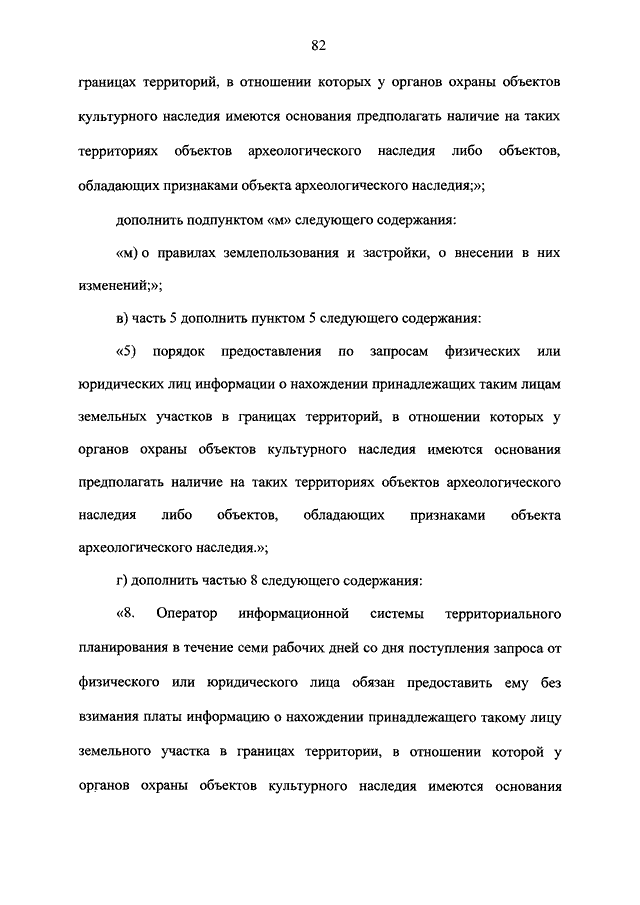 82

границах территорий, в отношении которых у органов охраны объектов культурного наследия имеются основания предполагать наличие на таких территориях объектов археологического наследия либо объектов, обладающих признаками объекта археологического наследия;»;

дополнить подпунктом «м» следующего содержания:

«м) о правилах землепользования и застройки, о внесении в них изменений;»;

в) часть 5 дополнить пунктом 5 следующего содержания:

«5) порядок предоставления по запросам физических или юридических лиц информации о нахождении принадлежащих таким лицам земельных участков в границах территорий, в отношении которых у органов охраны объектов культурного наследия имеются основания предполагать наличие на таких территориях объектов археологического наследия либо объектов, обладающих признаками объекта археологического наследия.»;

г) дополнить частью 8 следующего содержания:

«8. Оператор информационной системы территориального планирования в течение семи рабочих дней со дня поступления запроса от физического или юридического лица обязан предоставить ему без взимания платы информацию о нахождении принадлежащего такому лицу земельного участка в границах территории, в отношении которой у органов охраны объектов культурного наследия имеются основания